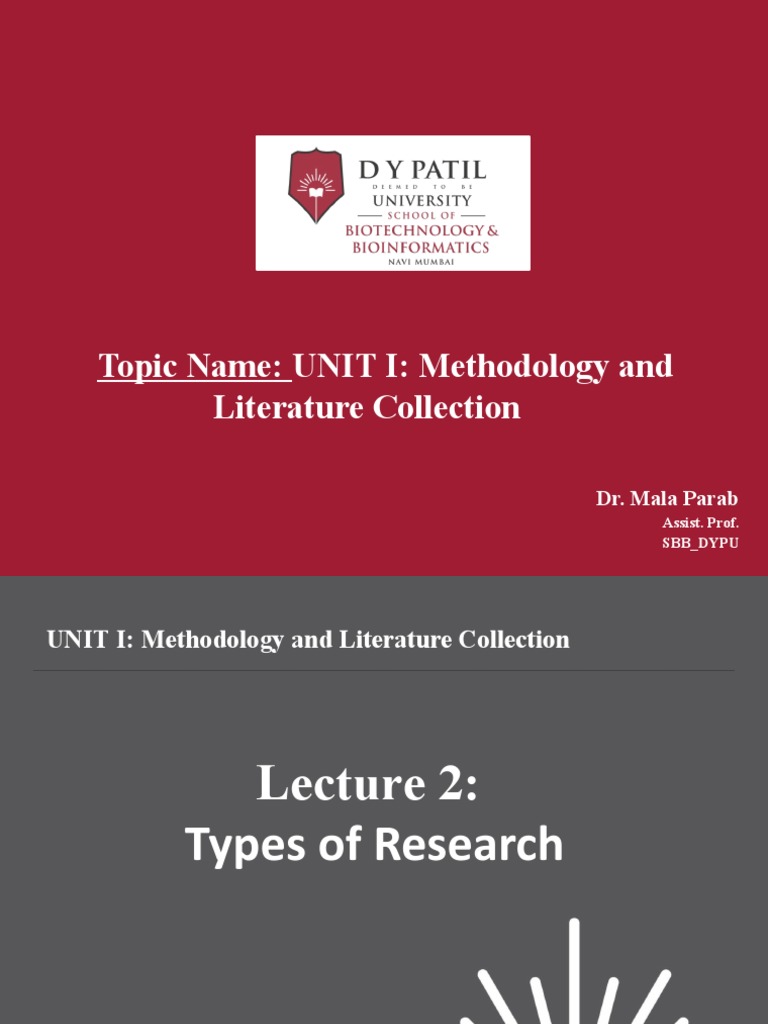 D Y PATIL
DEEMED TO BE
UNIVERSITY
SCHOOL OF
BIOTECHNOLOGY &
BIOINFORMATICS
NAVI MUMBAI

Topic Name: UNIT I: Methodology and Literature Collection

Dr. Mala Parab
Assist. Prof.
SBB_DYPU

UNIT I: Methodology and Literature Collection

Lecture 2:
Types of Research